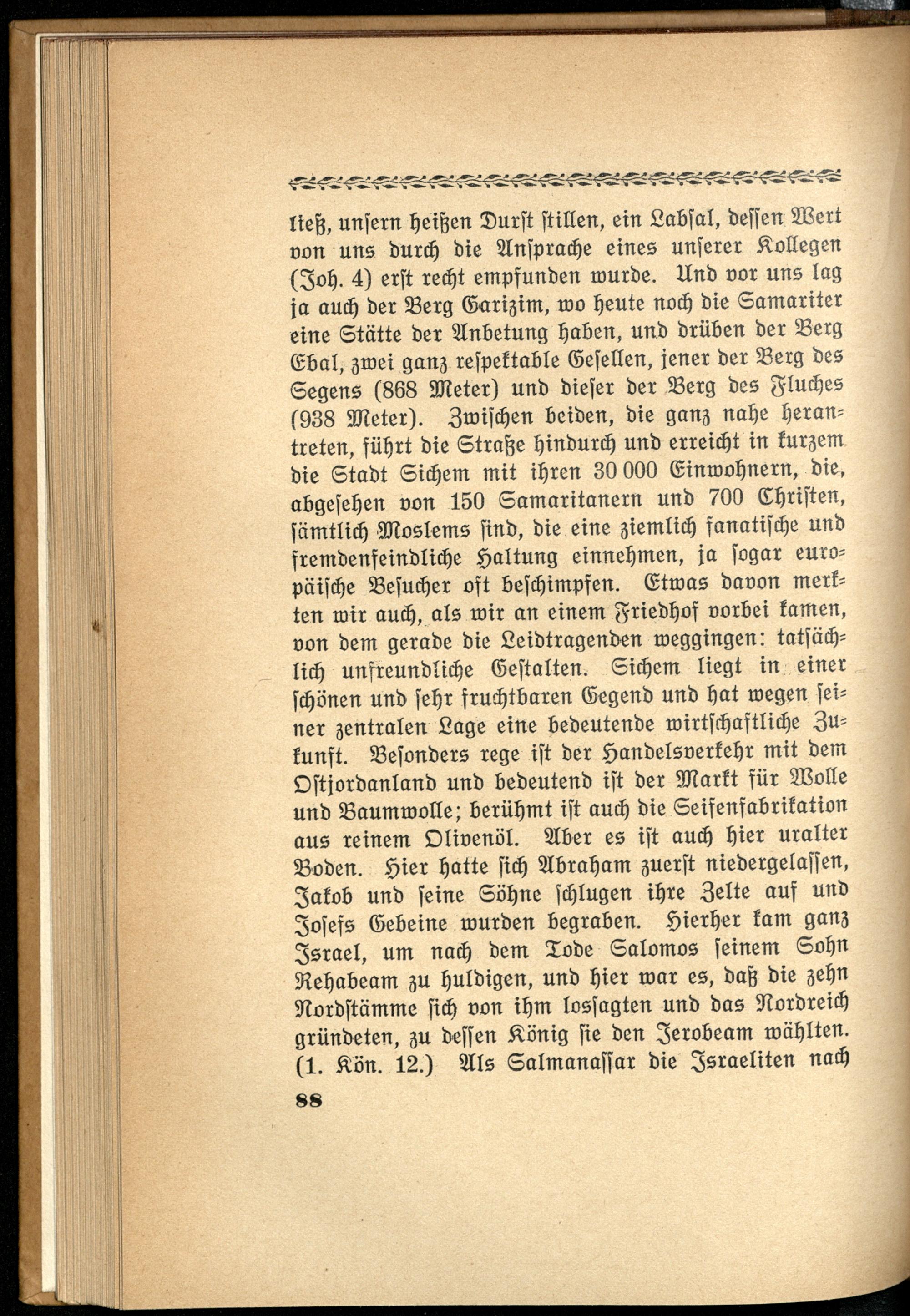 ließ, unsern heißen Durst stillen, ein Labsal, dessen Wert von uns durch die Ansprache eines unserer Kollegen (Joh. 4) erst recht empfunden wurde. Und vor uns lag ja auch der Berg Garizim, wo heute noch die Samariter eine Stätte der Anbetung haben, und drüben der Berg Ebal, zwei ganz respektable Gesellen, jener der Berg des Segens (868 Meter) und dieser der Berg des Fluches (938 Meter). Zwischen beiden, die ganz nahe herantreten, führt die Straße hindurch und erreicht in kurzem die Stadt Sichem mit ihren 30 000 Einwohnern, die, abgesehen von 150 Samaritanern und 700 Christen, sämtlich Moslems sind, die eine ziemlich fanatische und fremdenfeindliche Haltung einnehmen, ja sogar europäische Besucher oft beschimpfen. Etwas davon merkten wir auch, als wir an einem Friedhof vorbei kamen, von dem gerade die Leidtragenden weggingen: tatsächlich unfreundliche Gestalten. Sichem liegt in einer schönen und sehr fruchtbaren Gegend und hat wegen seiner zentralen Lage eine bedeutende wirtschaftliche Zukunft. Besonders rege ist der Handelsverkehr mit dem Ostjordanland und bedeutend ist der Markt für Wolle und Baumwolle; berühmt ist auch die Seifenfabrikation aus reinem Olivenöl. Aber es ist auch hier uralter Boden. Hier hatte sich Abraham zuerst niedergelassen, Jakob und seine Söhne schlugen ihre Zelte auf und Josefs Gebeine wurden begraben. Hierher kam ganz Israel, um nach dem Tode Salomos seinem Sohn Rehabeam zu huldigen, und hier war es, daß die zehn Nordstämme sich von ihm lossagten und das Nordreich gründeten, zu dessen König sie den Jerobeam wählten. (1. Kön. 12.) Als Salmanassar die Israeliten nach

88